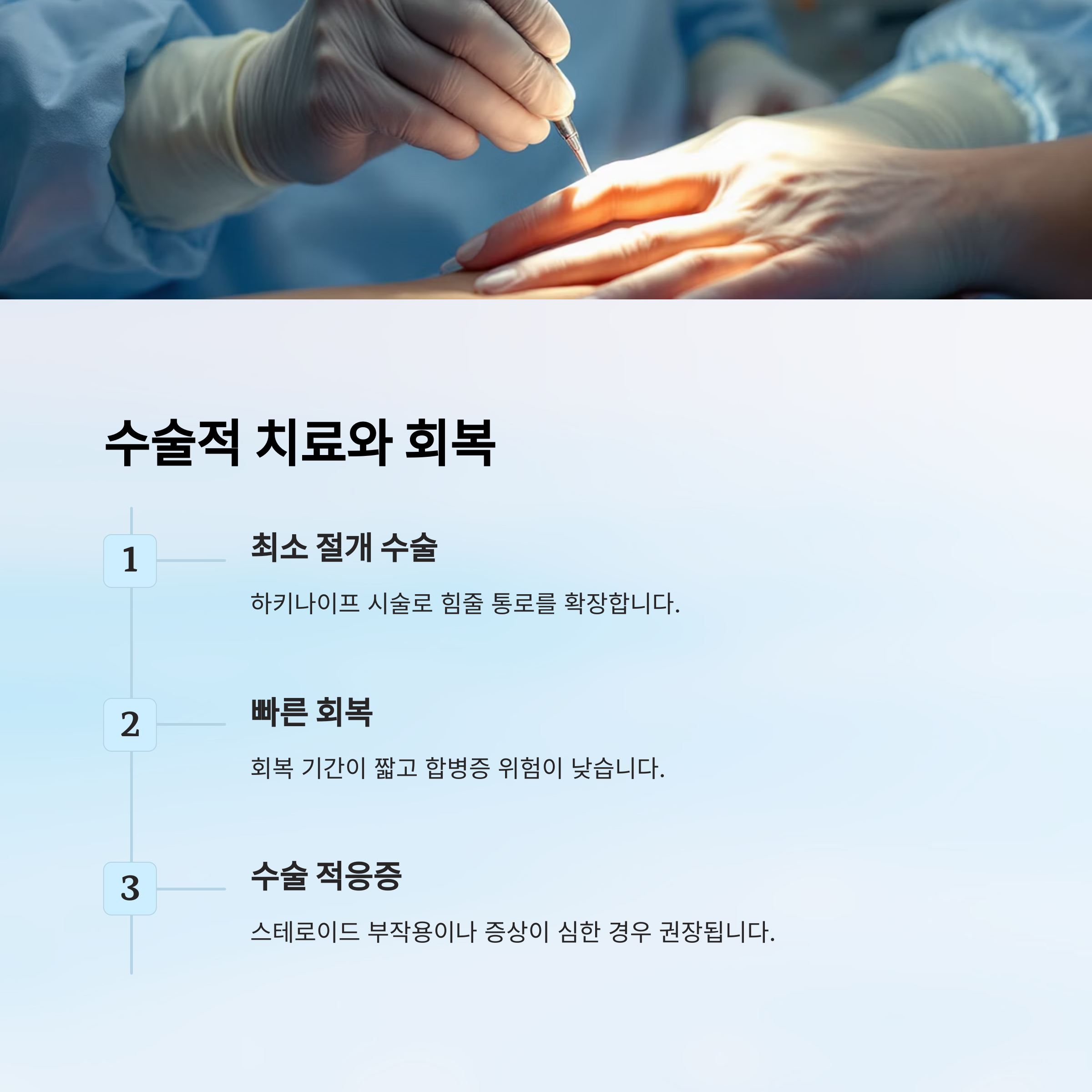 수술적 치료와 회복

1

최소 절개 수술

하키나이프 시술로 힘줄 통로를 확장합니다.

2

빠른 회복

회복 기간이 짧고 합병증 위험이 낮습니다.

3

수술 적응증

스테로이드 부작용이나 증상이 심한 경우 권장됩니다.